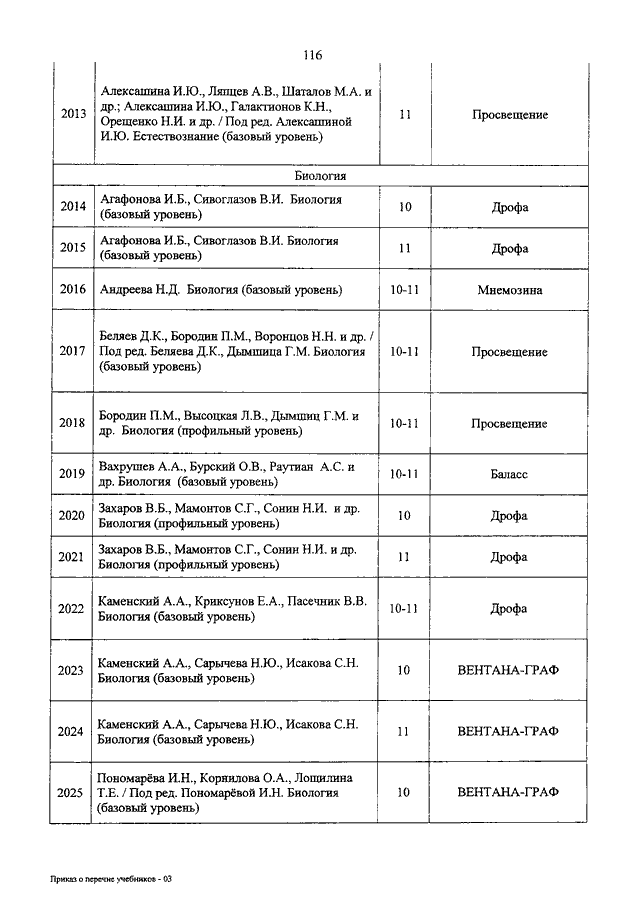 116

| | | | |
|---|---|---|---|
| 2013 | Алексашина И.Ю., Ляпцев А.В., Шаталов М.А. и др.; Алексашина И.Ю., Галактионов К.Н., Орещенко Н.И. и др. / Под ред. Алексашиной И.Ю. Естествознание (базовый уровень) | 11 | Просвещение |
| | Биология | | |
| 2014 | Агафонова И.Б., Сивоглазов В.И. Биология (базовый уровень) | 10 | Дрофа |
| 2015 | Агафонова И.Б., Сивоглазов В.И. Биология (базовый уровень) | 11 | Дрофа |
| 2016 | Андреева Н.Д. Биология (базовый уровень) | 10-11 | Мнемозина |
| 2017 | Беляев Д.К., Бородин П.М., Воронцов Н.Н. и др. / Под ред. Беляева Д.К., Дымшица Г.М. Биология (базовый уровень) | 10-11 | Просвещение |
| 2018 | Бородин П.М., Высоцкая Л.В., Дымшиц Г.М. и др. Биология (профильный уровень) | 10-11 | Просвещение |
| 2019 | Вахрушев А.А., Бурский О.В., Раутиан А.С. и др. Биология (базовый уровень) | 10-11 | Баласс |
| 2020 | Захаров В.Б., Мамонтов С.Г., Сонин Н.И. и др. Биология (профильный уровень) | 10 | Дрофа |
| 2021 | Захаров В.Б., Мамонтов С.Г., Сонин Н.И. и др. Биология (профильный уровень) | 11 | Дрофа |
| 2022 | Каменский А.А., Криксунов Е.А., Пасечник В.В. Биология (базовый уровень) | 10-11 | Дрофа |
| 2023 | Каменский А.А., Сарычева Н.Ю., Исакова С.Н. Биология (базовый уровень) | 10 | ВЕНТАНА-ГРАФ |
| 2024 | Каменский А.А., Сарычева Н.Ю., Исакова С.Н. Биология (базовый уровень) | 11 | ВЕНТАНА-ГРАФ |
| 2025 | Пономарёва И.Н., Корнилова О.А., Лощилина Т.Е. / Под ред. Пономарёвой И.Н. Биология (базовый уровень) | 10 | ВЕНТАНА-ГРАФ |

Приказ о перечне учебников - 03